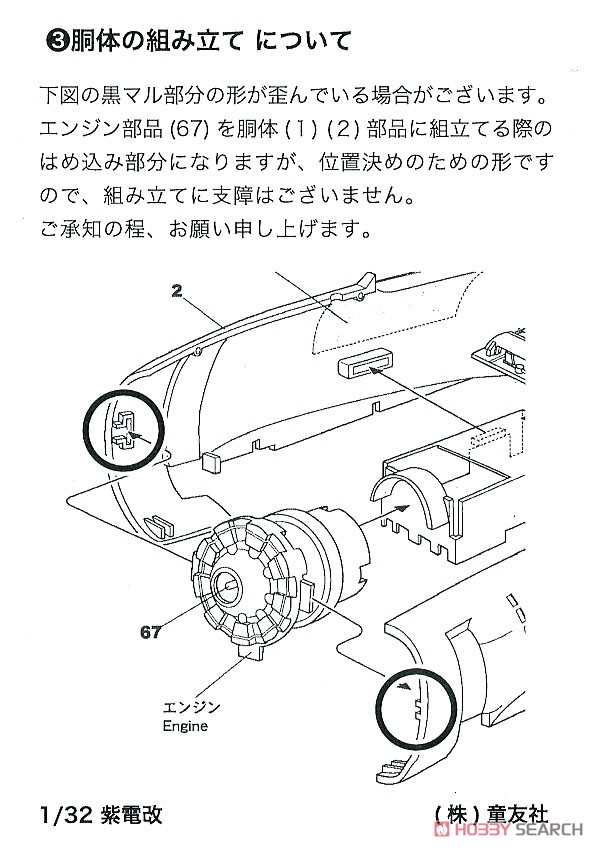 ❸胴体の組み立て について

下図の黒マル部分の形が歪んでいる場合がございます。エンジン部品 (67) を胴体 (1) (2) 部品に組立てる際のはめ込み部分になりますが、位置決めのための形ですので、組み立てに支障はございません。
ご承知の程、お願い申し上げます。

2

67

エンジン
Engine

1/32 紫電改

(株) 童友社

HOBBY SEARCH